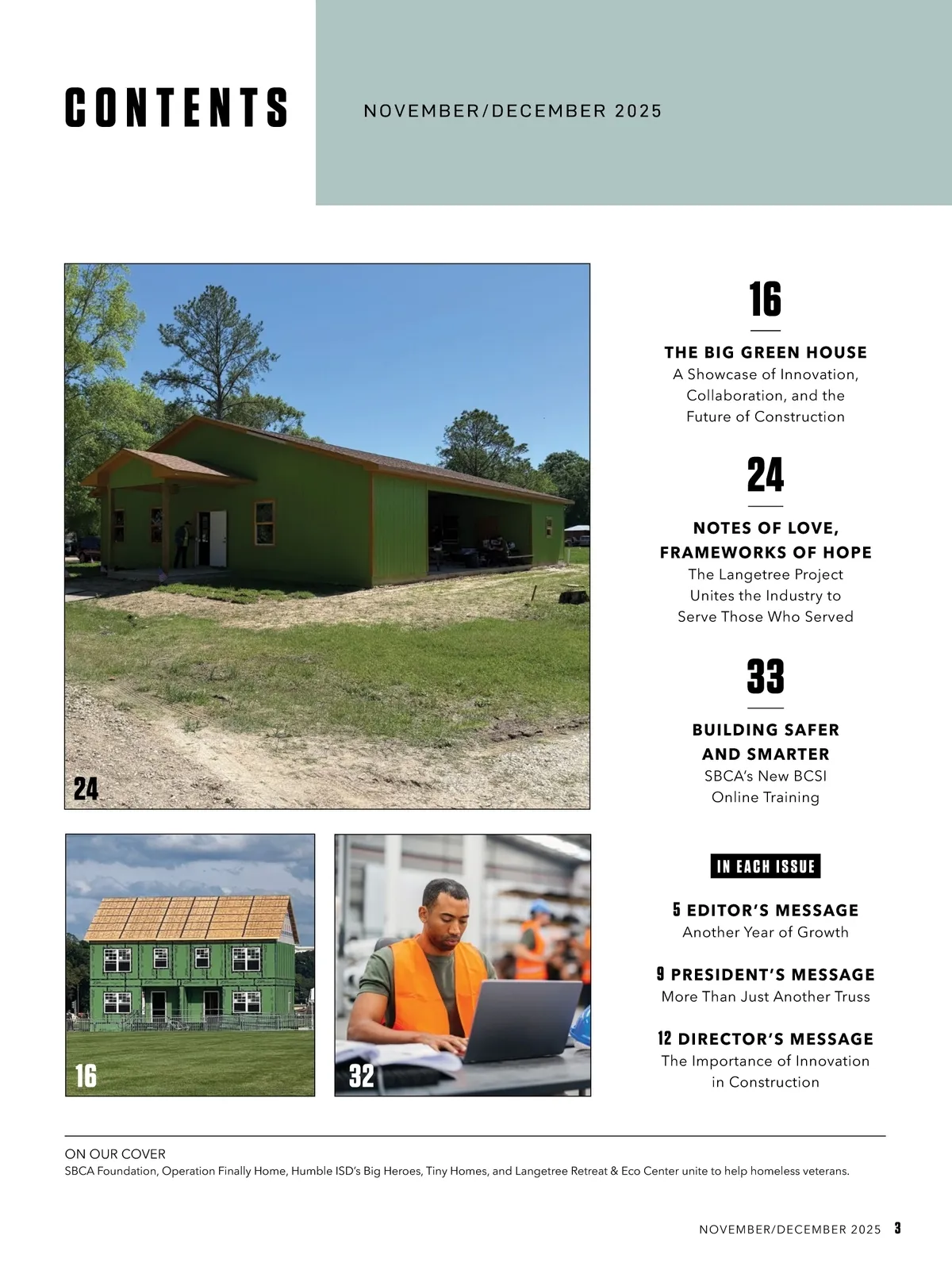 CONTENTS

NOVEMBER/DECEMBER 2025

24

16

32

16

THE BIG GREEN HOUSE
A Showcase of Innovation, Collaboration, and the Future of Construction

24

NOTES OF LOVE, FRAMEWORKS OF HOPE
The Langetree Project Unites the Industry to Serve Those Who Served

33

BUILDING SAFER AND SMARTER
SBCA's New BCSI Online Training

IN EACH ISSUE

5 EDITOR'S MESSAGE
Another Year of Growth

9 PRESIDENT'S MESSAGE
More Than Just Another Truss

12 DIRECTOR'S MESSAGE
The Importance of Innovation in Construction

ON OUR COVER
SBCA Foundation, Operation Finally Home, Humble ISD's Big Heroes, Tiny Homes, and Langetree Retreat & Eco Center unite to help homeless veterans.

NOVEMBER/DECEMBER 2025 3